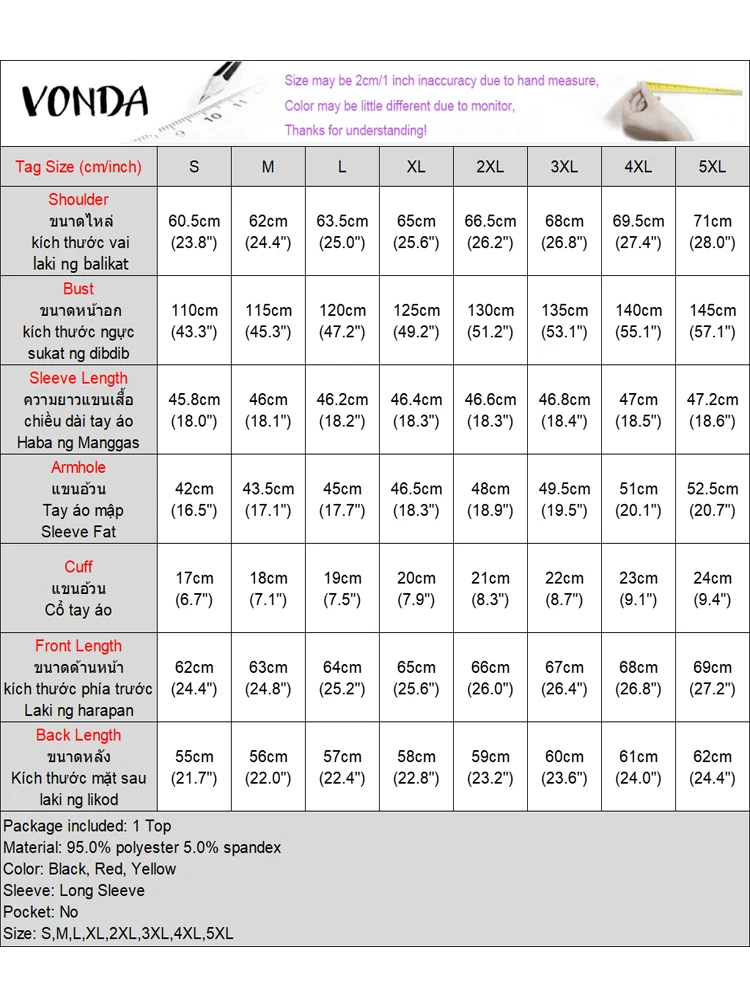 VONDA

Size may be 2cm/1 inch inaccuracy due to hand measure,
Color may be little different due to monitor,
Thanks for understanding!

| Tag Size (cm/inch) | S | M | L | XL | 2XL | 3XL | 4XL | 5XL |
|---|---|---|---|---|---|---|---|---|
| Shoulder ขนาดไหล่ kích thước vai laki ng balikat | 60.5cm (23.8") | 62cm (24.4") | 63.5cm (25.0") | 65cm (25.6") | 66.5cm (26.2") | 68cm (26.8") | 69.5cm (27.4") | 71cm (28.0") |
| Bust ขนาดหน้าอก kích thước ngực sukat ng dibdib | 110cm (43.3") | 115cm (45.3") | 120cm (47.2") | 125cm (49.2") | 130cm (51.2") | 135cm (53.1") | 140cm (55.1") | 145cm (57.1") |
| Sleeve Length ความยาวแขนเสื้อ chiều dài tay áo Haba ng Manggas | 45.8cm (18.0") | 46cm (18.1") | 46.2cm (18.2") | 46.4cm (18.3") | 46.6cm (18.3") | 46.8cm (18.4") | 47cm (18.5") | 47.2cm (18.6") |
| Armhole แขนอ้วน Tay áo mập Sleeve Fat | 42cm (16.5") | 43.5cm (17.1") | 45cm (17.7") | 46.5cm (18.3") | 48cm (18.9") | 49.5cm (19.5") | 51cm (20.1") | 52.5cm (20.7") |
| Cuff แขนอ้วน Cổ tay áo | 17cm (6.7") | 18cm (7.1") | 19cm (7.5") | 20cm (7.9") | 21cm (8.3") | 22cm (8.7") | 23cm (9.1") | 24cm (9.4") |
| Front Length ขนาดด้านหน้า kích thước phía trước Laki ng harapan | 62cm (24.4") | 63cm (24.8") | 64cm (25.2") | 65cm (25.6") | 66cm (26.0") | 67cm (26.4") | 68cm (26.8") | 69cm (27.2") |
| Back Length ขนาดหลัง Kích thước mặt sau laki ng likod | 55cm (21.7") | 56cm (22.0") | 57cm (22.4") | 58cm (22.8") | 59cm (23.2") | 60cm (23.6") | 61cm (24.0") | 62cm (24.4") |

Package included: 1 Top
Material: 95.0% polyester 5.0% spandex
Color: Black, Red, Yellow
Sleeve: Long Sleeve
Pocket: No
Size: S,M,L,XL,2XL,3XL,4XL,5XL